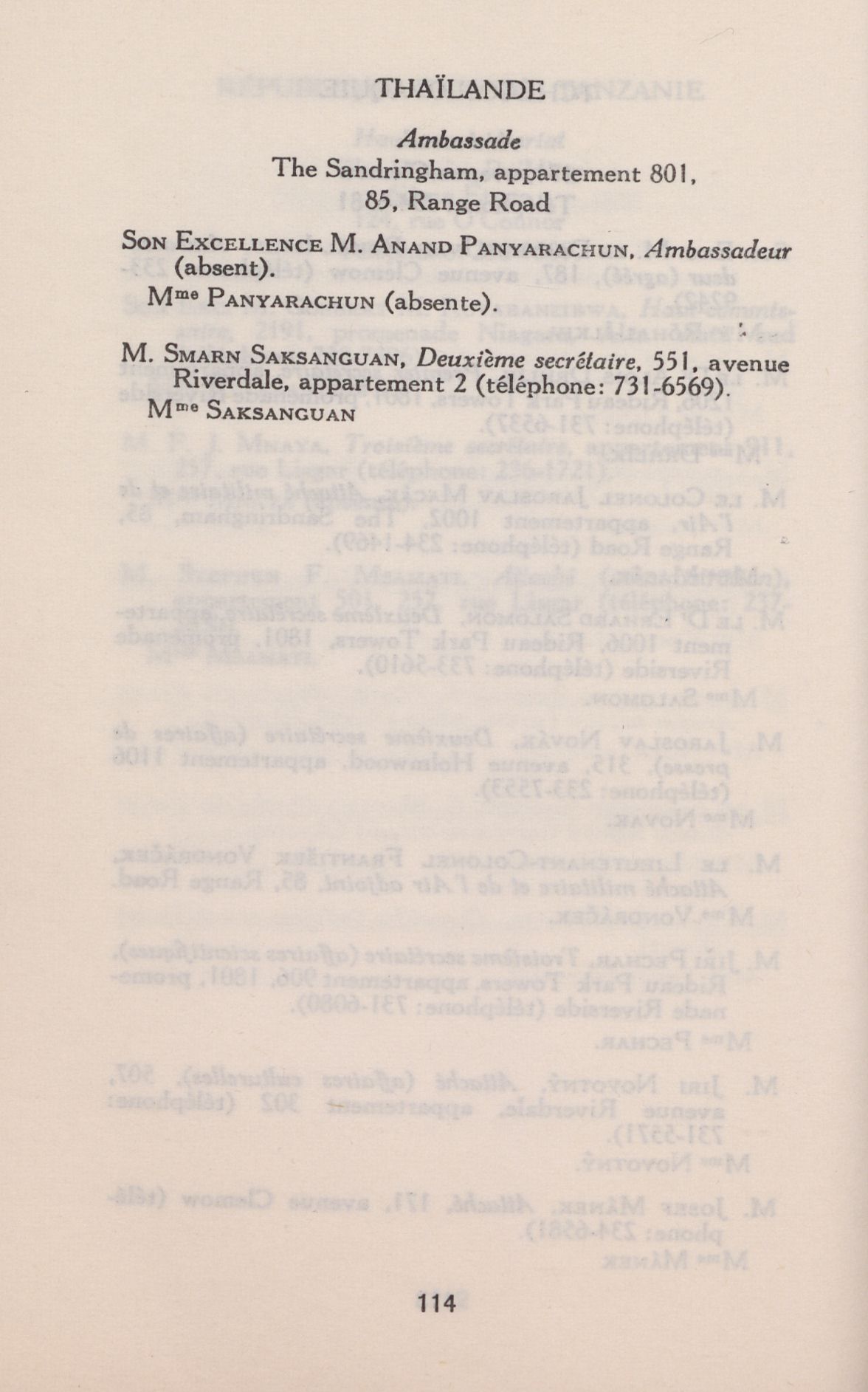 THAÏLANDE

Ambassade

The Sandringham, appartement 801,
85, Range Road

Son Excellence M. Anand Panyarachun, Ambassadeur (absent).

Mme Panyarachun (absente).

M. Smarn Saksanguan, Deuxième secrétaire, 551, avenue Riverdale, appartement 2 (téléphone: 731-6569).

Mme Saksanguan

114